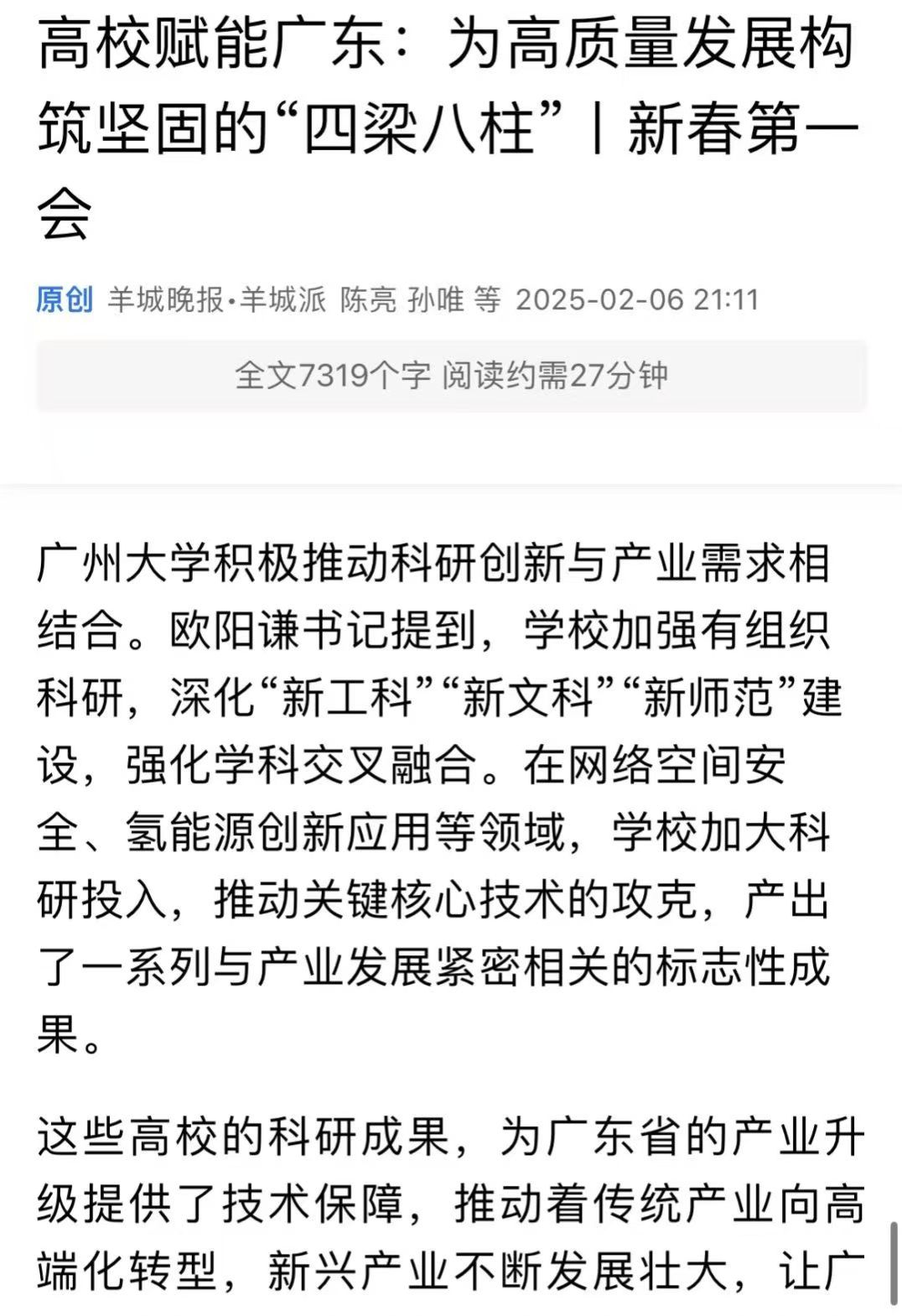 高校赋能广东：为高质量发展构筑坚固的“四梁八柱”丨新春第一会

原创 羊城晚报•羊城派 陈亮 孙唯 等 2025-02-06 21:11

全文7319个字 阅读约需27分钟

广州大学积极推动科研创新与产业需求相结合。欧阳谦书记提到，学校加强有组织科研，深化“新工科”“新文科”“新师范”建设，强化学科交叉融合。在网络空间安全、氢能源创新应用等领域，学校加大科研投入，推动关键核心技术的攻克，产出了一系列与产业发展紧密相关的标志性成果。

这些高校的科研成果，为广东省的产业升级提供了技术保障，推动着传统产业向高端化转型，新兴产业不断发展壮大，让广